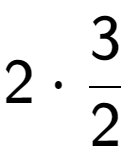 $2 \cdot \frac{3}{2}$